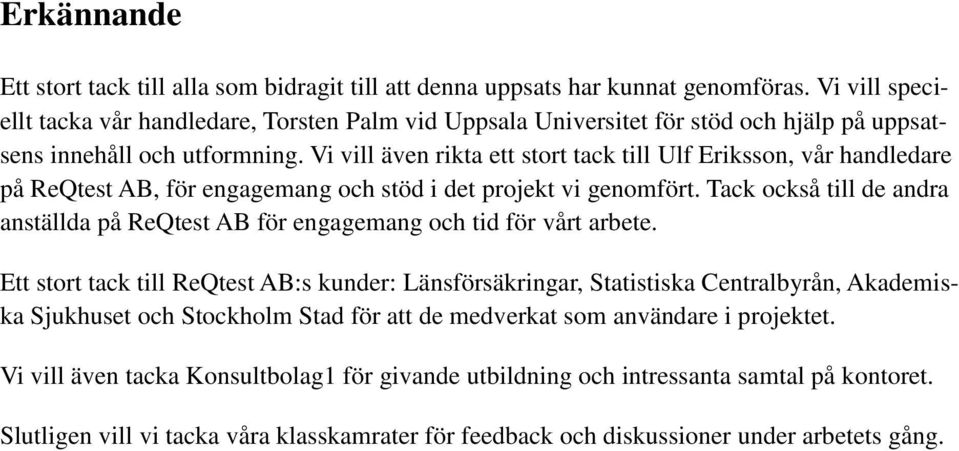 Erkännande

Ett stort tack till alla som bidragit till att denna uppsats har kunnat genomföras. Vi vill speciellt tacka vår handledare, Torsten Palm vid Uppsala Universitet för stöd och hjälp på uppsatsens innehåll och utformning. Vi vill även rikta ett stort tack till Ulf Eriksson, vår handledare på ReQtest AB, för engagemang och stöd i det projekt vi genomfört. Tack också till de andra anställda på ReQtest AB för engagemang och tid för vårt arbete.

Ett stort tack till ReQtest AB:s kunder: Länsförsäkringar, Statistiska Centralbyrån, Akademiska Sjukhuset och Stockholm Stad för att de medverkat som användare i projektet.

Vi vill även tacka Konsultbolag1 för givande utbildning och intressanta samtal på kontoret.

Slutligen vill vi tacka våra klasskamrater för feedback och diskussioner under arbetets gång.